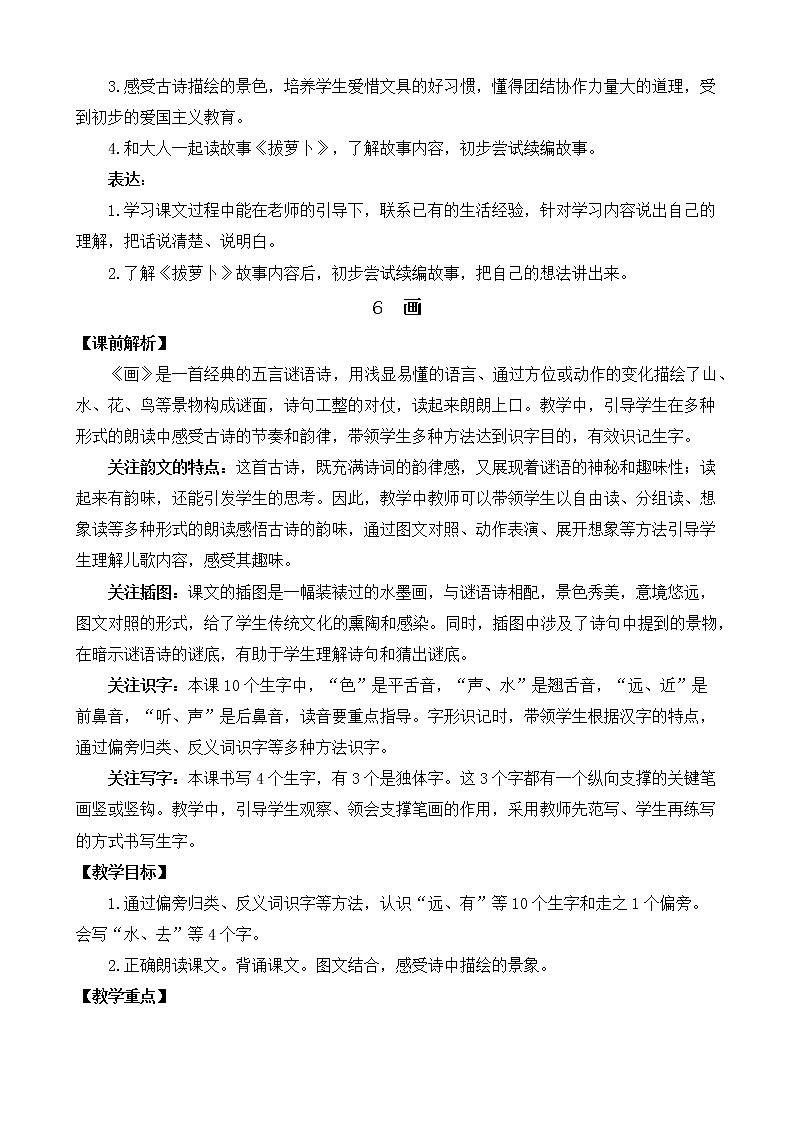 3.感受古诗描绘的景色，培养学生爱惜文具的好习惯，懂得团结协作力量大的道理，受到初步的爱国主义教育。

4.和大人一起读故事《拔萝卜》，了解故事内容，初步尝试续编故事。

表达：

1.学习课文过程中能在老师的引导下，联系已有的生活经验，针对学习内容说出自己的理解，把话说清楚、说明白。

2.了解《拔萝卜》故事内容后，初步尝试续编故事，把自己的想法讲出来。

6　画

【课前解析】

《画》是一首经典的五言谜语诗，用浅显易懂的语言、通过方位或动作的变化描绘了山、水、花、鸟等景物构成谜面，诗句工整的对仗，读起来朗朗上口。教学中，引导学生在多种形式的朗读中感受古诗的节奏和韵律，带领学生多种方法达到识字目的，有效识记生字。

关注韵文的特点：这首古诗，既充满诗词的韵律感，又展现着谜语的神秘和趣味性；读起来有韵味，还能引发学生的思考。因此，教学中教师可以带领学生以自由读、分组读、想象读等多种形式的朗读感悟古诗的韵味，通过图文对照、动作表演、展开想象等方法引导学生理解儿歌内容，感受其趣味。

关注插图：课文的插图是一幅装裱过的水墨画，与谜语诗相配，景色秀美，意境悠远，图文对照的形式，给了学生传统文化的熏陶和感染。同时，插图中涉及了诗句中提到的景物，在暗示谜语诗的谜底，有助于学生理解诗句和猜出谜底。

关注识字：本课10个生字中，“色”是平舌音，“声、水”是翘舌音，“远、近”是前鼻音，“听、声”是后鼻音，读音要重点指导。字形识记时，带领学生根据汉字的特点，通过偏旁归类、反义词识字等多种方法识字。

关注写字：本课书写4个生字，有3个是独体字。这3个字都有一个纵向支撑的关键笔画竖或竖钩。教学中，引导学生观察、领会支撑笔画的作用，采用教师先范写、学生再练写的方式书写生字。

【教学目标】

1.通过偏旁归类、反义词识字等方法，认识“远、有”等10个生字和走之1个偏旁。会写“水、去”等4个字。

2.正确朗读课文。背诵课文。图文结合，感受诗中描绘的景象。

【教学重点】